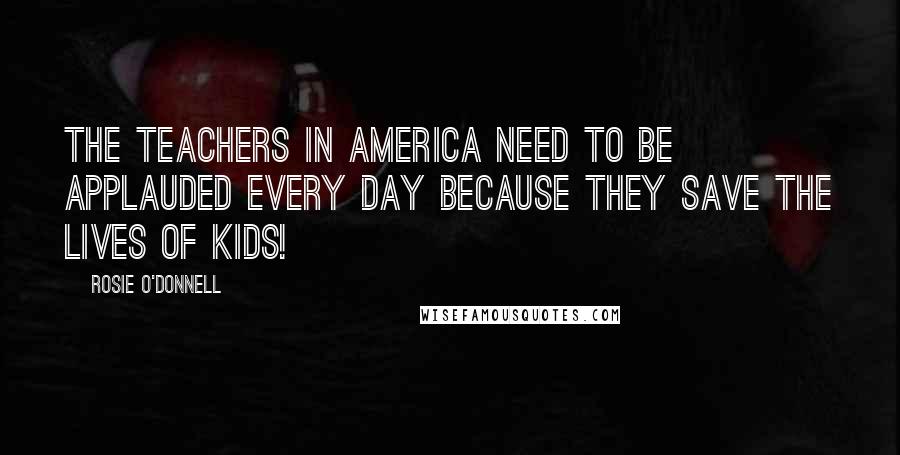 THE TEACHERS IN AMERICA NEED TO BE APPLAUDED EVERY DAY BECAUSE THEY SAVE THE LIVES OF KIDS!

ROSIE O'DONNELL

WISEFAMOUSQUOTES.COM